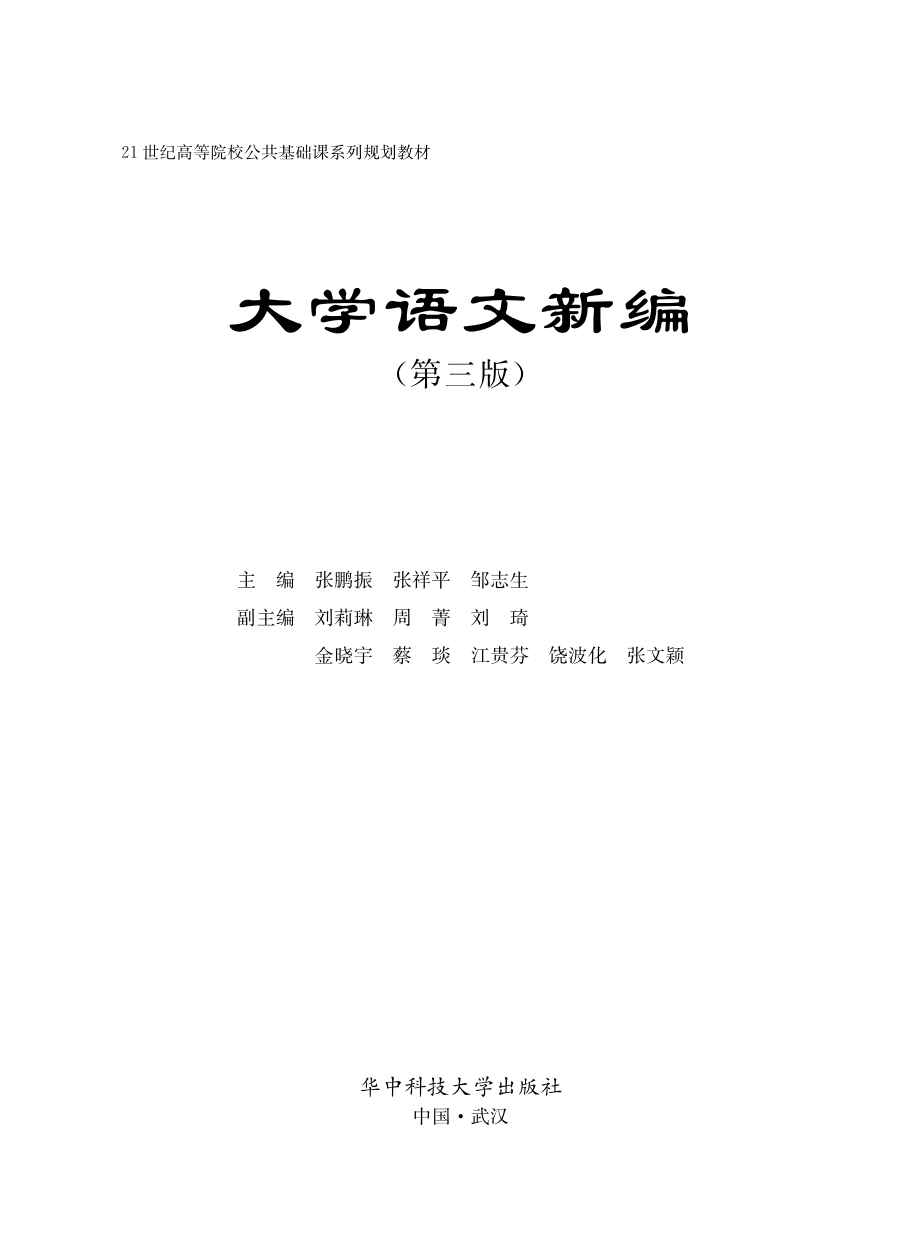 21世纪高等院校公共基础课系列规划教材

大学语文新编

（第三版）

主　编　张鹏振　张祥平　邹志生

副主编　刘莉琳　周　菁　刘　琦

金晓宇　蔡　琰　江贵芬　饶波化　张文颖

华中科技大学出版社

中国·武汉